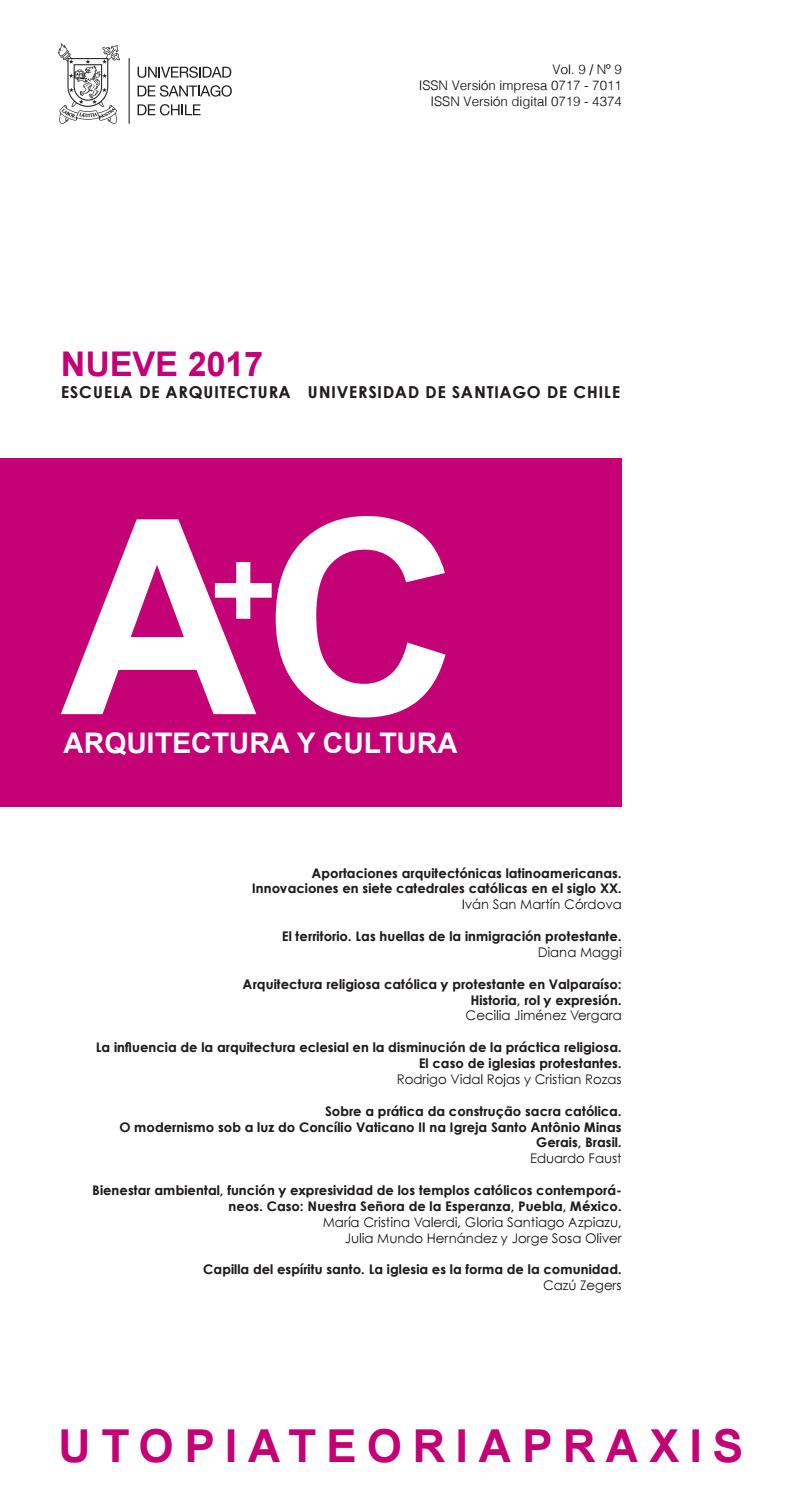 UNIVERSIDAD DE SANTIAGO DE CHILE

Vol. 9 / Nº 9
ISSN Versión impresa 0717 - 7011
ISSN Versión digital 0719 - 4374

NUEVE 2017
ESCUELA DE ARQUITECTURA UNIVERSIDAD DE SANTIAGO DE CHILE

A+C
ARQUITECTURA Y CULTURA

Aportaciones arquitectónicas latinoamericanas. Innovaciones en siete catedrales católicas en el siglo XX.
Iván San Martín Córdova

El territorio. Las huellas de la inmigración protestante.
Diana Maggi

Arquitectura religiosa católica y protestante en Valparaíso: Historia, rol y expresión.
Cecilia Jiménez Vergara

La influencia de la arquitectura eclesial en la disminución de la práctica religiosa. El caso de iglesias protestantes.
Rodrigo Vidal Rojas y Cristian Rozas

Sobre a prática da construção sacra católica. O modernismo sob a luz do Concílio Vaticano II na Igreja Santo Antônio Minas Gerais, Brasil.
Eduardo Faust

Bienestar ambiental, función y expresividad de los templos católicos contemporáneos. Caso: Nuestra Señora de la Esperanza, Puebla, México.
María Cristina Valerdi, Gloria Santiago Azpiazu, Julia Mundo Hernández y Jorge Sosa Oliver

Capilla del espíritu santo. La iglesia es la forma de la comunidad.
Cazú Zegers

UTOPIATEORIAPRAXIS